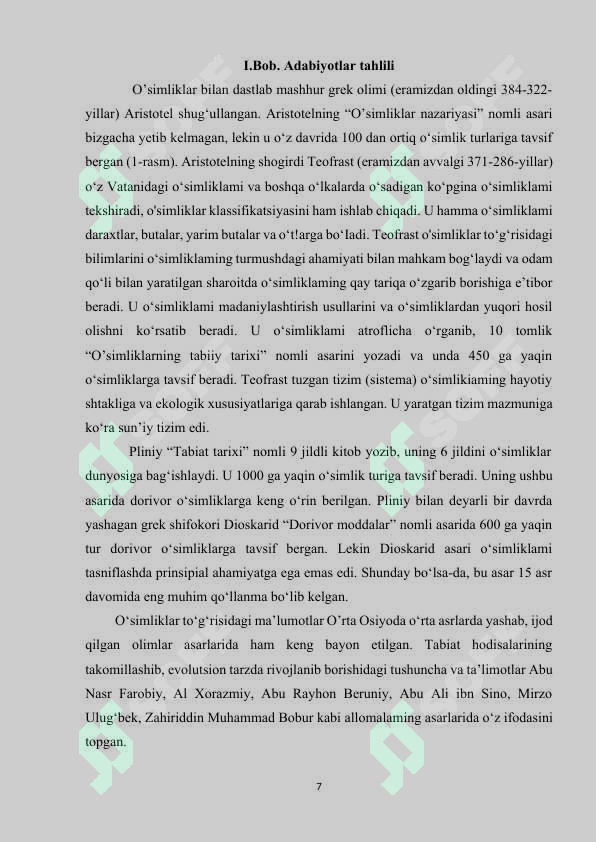 I.Bob. Adabiyotlar tahlili

O’simliklar bilan dastlab mashhur grek olimi (eramizdan oldingi 384-322-yillar) Aristotel shug‘ullangan. Aristotelning “O’simliklar nazariyasi” nomli asari bizgacha yetib kelmagan, lekin u o‘z davrida 100 dan ortiq o‘simlik turlariga tavsif bergan (1-rasm). Aristotelning shogirdi Teofrast (eramizdan avvalgi 371-286-yillar) o‘z Vatanidagi o‘simliklami va boshqa o‘lkalarda o‘sadigan ko‘pgina o‘simliklami tekshiradi, o'simliklar klassifikatsiyasini ham ishlab chiqadi. U hamma o‘simliklami daraxtlar, butalar, yarim butalar va o‘t!arga bo‘Iadi. Teofrast o'simliklar to‘g‘risidagi bilimlarini o‘simliklaming turmushdagi ahamiyati bilan mahkam bog‘laydi va odam qo‘li bilan yaratilgan sharoitda o‘simliklaming qay tariqa o‘zgarib borishiga e’tibor beradi. U o‘simliklami madaniylashtirish usullarini va o‘simliklardan yuqori hosil olishni ko‘rsatib beradi. U o‘simliklami atroflicha o‘rganib, 10 tomlik “O’simliklarning tabiiy tarixi” nomli asarini yozadi va unda 450 ga yaqin o‘simliklarga tavsif beradi. Teofrast tuzgan tizim (sistema) o‘simlikiaming hayotiy shtakliga va ekologik xususiyatlariga qarab ishlangan. U yaratgan tizim mazmuniga ko‘ra sun’iy tizim edi.

Pliniy “Tabiat tarixi” nomli 9 jildli kitob yozib, uning 6 jildini o‘simliklar dunyosiga bag‘ishlaydi. U 1000 ga yaqin o‘simlik turiga tavsif beradi. Uning ushbu asarida dorivor o‘simliklarga keng o‘rin berilgan. Pliniy bilan deyarli bir davrda yashagan grek shifokori Dioskarid “Dorivor moddalar” nomli asarida 600 ga yaqin tur dorivor o‘simliklarga tavsif bergan. Lekin Dioskarid asari o‘simliklami tasniflashda prinsipial ahamiyatga ega emas edi. Shunday bo‘lsa-da, bu asar 15 asr davomida eng muhim qo‘llanma bo‘lib kelgan.

O‘simliklar to‘g‘risidagi ma’lumotlar O’rta Osiyoda o‘rta asrlarda yashab, ijod qilgan olimlar asarlarida ham keng bayon etilgan. Tabiat hodisalarining takomillashib, evolutsion tarzda rivojlanib borishidagi tushuncha va ta’limotlar Abu Nasr Farobiy, Al Xorazmiy, Abu Rayhon Beruniy, Abu Ali ibn Sino, Mirzo Ulug‘bek, Zahiriddin Muhammad Bobur kabi allomalaming asarlarida o‘z ifodasini topgan.

7